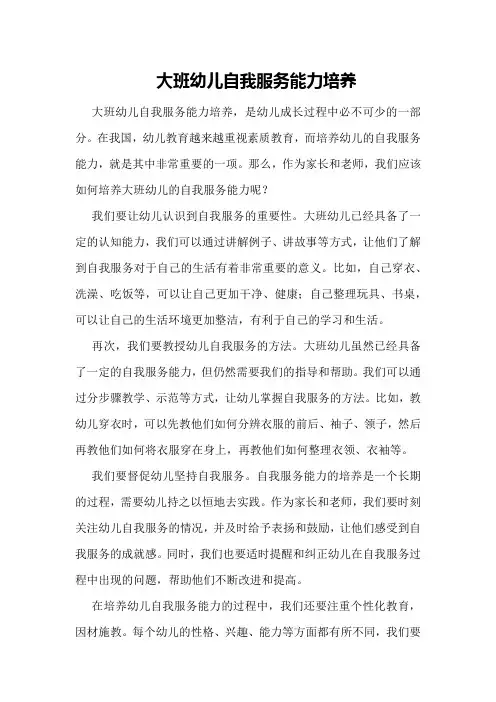 大班幼儿自我服务能力培养

大班幼儿自我服务能力培养，是幼儿成长过程中必不可少的一部分。在我国，幼儿教育越来越重视素质教育，而培养幼儿的自我服务能力，就是其中非常重要的一项。那么，作为家长和老师，我们应该如何培养大班幼儿的自我服务能力呢？

我们要让幼儿认识到自我服务的重要性。大班幼儿已经具备了一定的认知能力，我们可以通过讲解例子、讲故事等方式，让他们了解到自我服务对于自己的生活有着非常重要的意义。比如，自己穿衣、洗澡、吃饭等，可以让自己更加干净、健康；自己整理玩具、书桌，可以让自己的生活环境更加整洁，有利于自己的学习和生活。

再次，我们要教授幼儿自我服务的方法。大班幼儿虽然已经具备了一定的自我服务能力，但仍然需要我们的指导和帮助。我们可以通过分步骤教学、示范等方式，让幼儿掌握自我服务的方法。比如，教幼儿穿衣时，可以先教他们如何分辨衣服的前后、袖子、领子，然后再教他们如何将衣服穿在身上，再教他们如何整理衣领、衣袖等。

我们要督促幼儿坚持自我服务。自我服务能力的培养是一个长期的过程，需要幼儿持之以恒地去实践。作为家长和老师，我们要时刻关注幼儿自我服务的情况，并及时给予表扬和鼓励，让他们感受到自我服务的成就感。同时，我们也要适时提醒和纠正幼儿在自我服务过程中出现的问题，帮助他们不断改进和提高。

在培养幼儿自我服务能力的过程中，我们还要注重个性化教育，因材施教。每个幼儿的性格、兴趣、能力等方面都有所不同，我们要